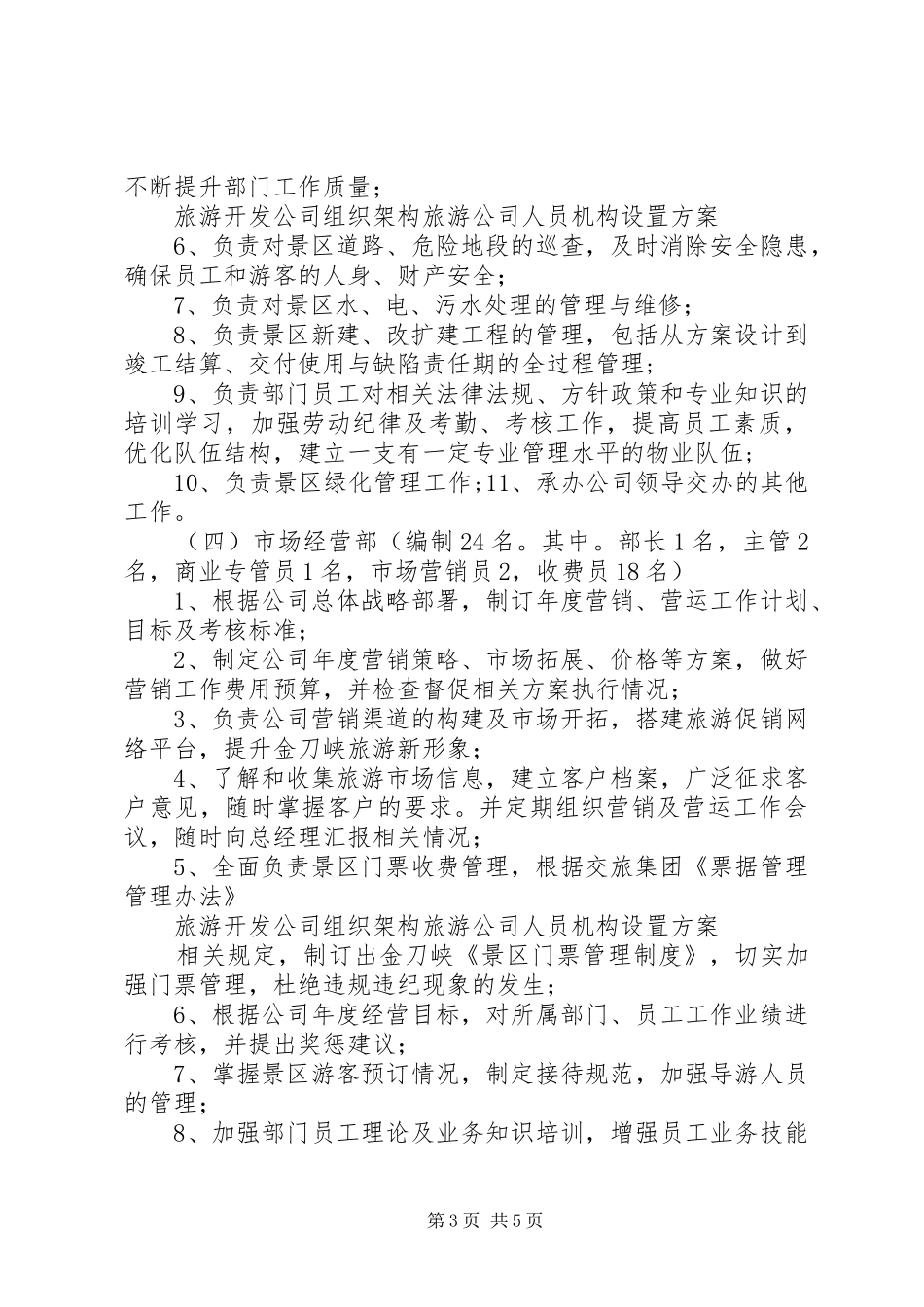 不断提升部门工作质量；

旅游开发公司组织架构旅游公司人员机构设置方案

6、负责对景区道路、危险地段的巡查，及时消除安全隐患，确保员工和游客的人身、财产安全；

7、负责对景区水、电、污水处理的管理与维修；

8、负责景区新建、改扩建工程的管理，包括从方案设计到竣工结算、交付使用与缺陷责任期的全过程管理；

9、负责部门员工对相关法律法规、方针政策和专业知识的培训学习，加强劳动纪律及考勤、考核工作，提高员工素质，优化队伍结构，建立一支有一定专业管理水平的物业队伍；

10、负责景区绿化管理工作;11、承办公司领导交办的其他工作。

（四）市场经营部（编制24名。其中。部长1名，主管2名，商业专管员1名，市场营销员2，收费员18名）

1、根据公司总体战略部署，制订年度营销、营运工作计划、目标及考核标准；

2、制定公司年度营销策略、市场拓展、价格等方案，做好营销工作费用预算，并检查督促相关方案执行情况；

3、负责公司营销渠道的构建及市场开拓，搭建旅游促销网络平台，提升金刀峡旅游新形象；

4、了解和收集旅游市场信息，建立客户档案，广泛征求客户意见，随时掌握客户的要求。并定期组织营销及营运工作会议，随时向总经理汇报相关情况；

5、全面负责景区门票收费管理，根据交旅集团《票据管理管理办法》

旅游开发公司组织架构旅游公司人员机构设置方案

相关规定，制订出金刀峡《景区门票管理制度》，切实加强门票管理，杜绝违规违纪现象的发生；

6、根据公司年度经营目标，对所属部门、员工工作业绩进行考核，并提出奖惩建议；

7、掌握景区游客预订情况，制定接待规范，加强导游人员的管理；

8、加强部门员工理论及业务知识培训，增强员工业务技能

第3页 共5页